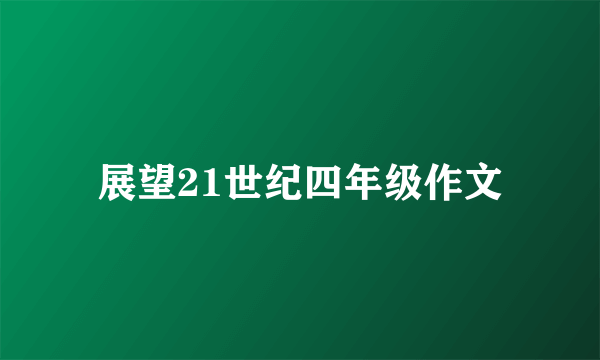 展望21世纪四年级作文